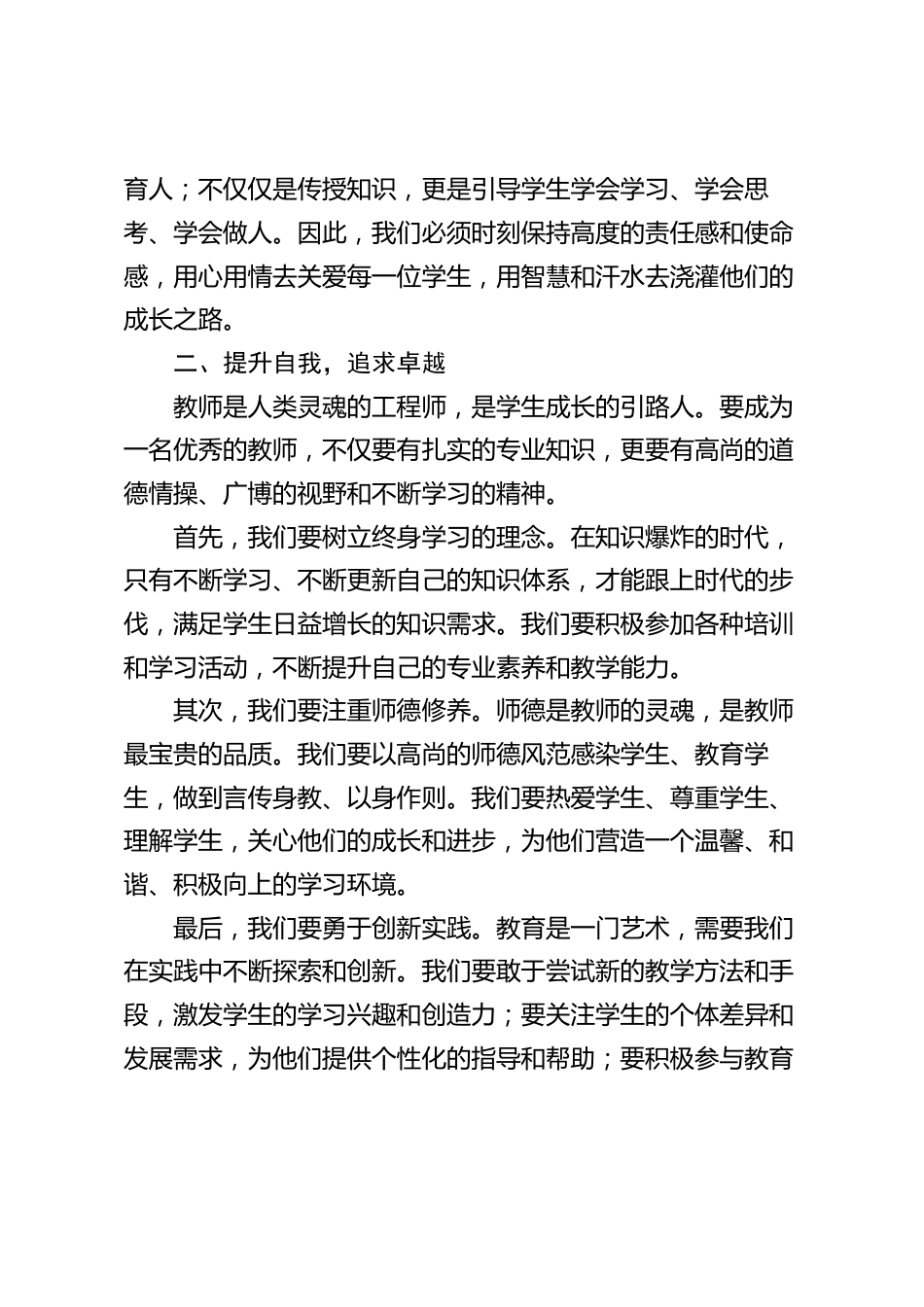 育人；不仅仅是传授知识，更是引导学生学会学习、学会思考、学会做人。因此，我们必须时刻保持高度的责任感和使命感，用心用情去关爱每一位学生，用智慧和汗水去浇灌他们的成长之路。

二、提升自我，追求卓越

教师是人类灵魂的工程师，是学生成长的引路人。要成为一名优秀的教师，不仅要有扎实的专业知识，更要有高尚的道德情操、广博的视野和不断学习的精神。

首先，我们要树立终身学习的理念。在知识爆炸的时代，只有不断学习、不断更新自己的知识体系，才能跟上时代的步伐，满足学生日益增长的知识需求。我们要积极参加各种培训和学习活动，不断提升自己的专业素养和教学能力。

其次，我们要注重师德修养。师德是教师的灵魂，是教师最宝贵的品质。我们要以高尚的师德风范感染学生、教育学生，做到言传身教、以身作则。我们要热爱学生、尊重学生、理解学生，关心他们的成长和进步，为他们营造一个温馨、和谐、积极向上的学习环境。

最后，我们要勇于创新实践。教育是一门艺术，需要我们在实践中不断探索和创新。我们要敢于尝试新的教学方法和手段，激发学生的学习兴趣和创造力；要关注学生的个体差异和发展需求，为他们提供个性化的指导和帮助；要积极参与教育